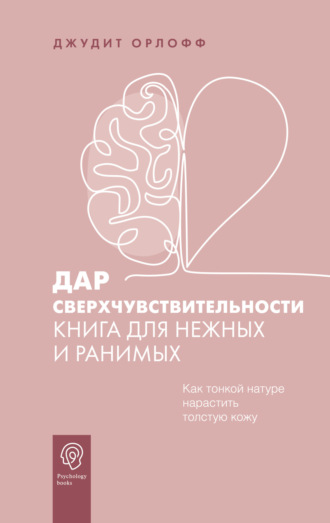 ДЖУДИТ ОРЛОФФ

ДАР СВЕРХЧУВСТВИТЕЛЬНОСТИ
КНИГА ДЛЯ НЕЖНЫХ И РАНИМЫХ

Как тонкой натуре нарастить толстую кожу

Psychology books